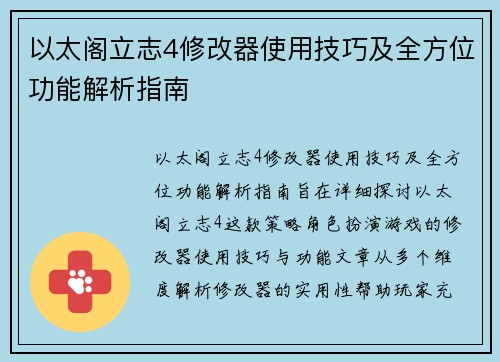 以太阁立志4修改器使用技巧及全方位功能解析指南

以太阁立志4修改器使用技巧及全方位功能解析指南旨在详细探讨以太阁立志4这款策略角色扮演游戏的修改器使用技巧与功能文章从多个维度解析修改器的实用性帮助玩家充